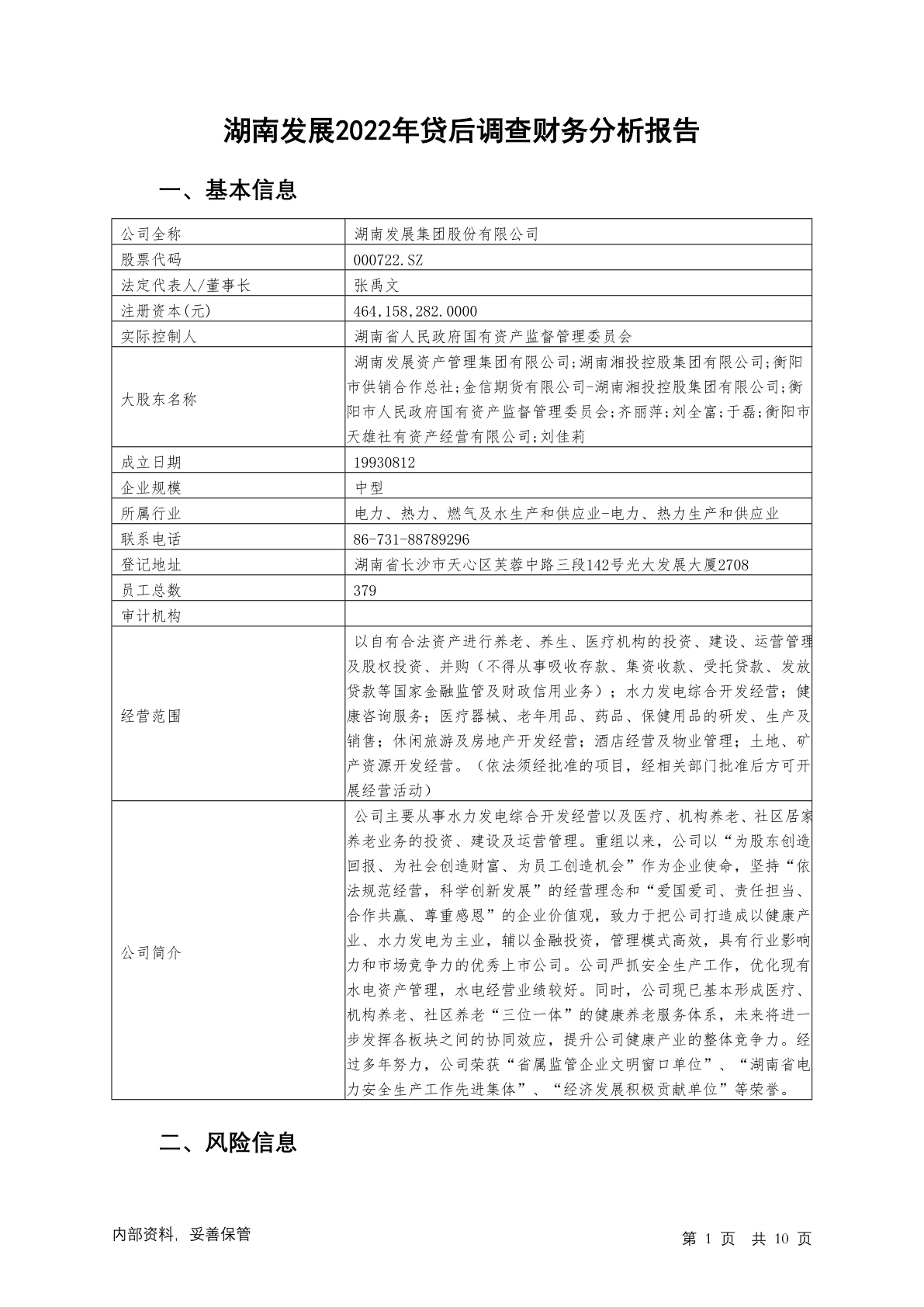 湖南发展2022年贷后调查财务分析报告

一、基本信息

| 公司全称 | 湖南发展集团股份有限公司 |
|---|---|
| 股票代码 | 000722.SZ |
| 法定代表人/董事长 | 张禹文 |
| 注册资本(元) | 464,158,282.0000 |
| 实际控制人 | 湖南省人民政府国有资产监督管理委员会 |
| 大股东名称 | 湖南发展资产管理集团有限公司;湖南湘投控股集团有限公司;衡阳市供销合作总社;金信期货有限公司-湖南湘投控股集团有限公司;衡阳市人民政府国有资产监督管理委员会;齐丽萍;刘全富;于磊;衡阳市天雄社有资产经营有限公司;刘佳莉 |
| 成立日期 | 19930812 |
| 企业规模 | 中型 |
| 所属行业 | 电力、热力、燃气及水生产和供应业-电力、热力生产和供应业 |
| 联系电话 | 86-731-88789296 |
| 登记地址 | 湖南省长沙市天心区芙蓉中路三段142号光大发展大厦2708 |
| 员工总数 | 379 |
| 审计机构 | |
| 经营范围 | 以自有合法资产进行养老、养生、医疗机构的投资、建设、运营管理及股权投资、并购（不得从事吸收存款、集资收款、受托贷款、发放贷款等国家金融监管及财政信用业务）；水力发电综合开发经营；健康咨询服务；医疗器械、老年用品、药品、保健用品的研发、生产及销售；休闲旅游及房地产开发经营；酒店经营及物业管理；土地、矿产资源开发经营。（依法须经批准的项目，经相关部门批准后方可开展经营活动） |
| 公司简介 | 公司主要从事水力发电综合开发经营以及医疗、机构养老、社区居家养老业务的投资、建设及运营管理。重组以来，公司以“为股东创造回报、为社会创造财富、为员工创造机会”作为企业使命，坚持“依法规范经营，科学创新发展”的经营理念和“爱国爱司、责任担当、合作共赢、尊重感恩”的企业价值观，致力于把公司打造成以健康产业、水力发电为主业，辅以金融投资，管理模式高效，具有行业影响力和市场竞争力的优秀上市公司。公司严抓安全生产工作，优化现有水电资产管理，水电经营业绩较好。同时，公司现已基本形成医疗、机构养老、社区养老“三位一体”的健康养老服务体系，未来将进一步发挥各板块之间的协同效应，提升公司健康产业的整体竞争力。经过多年努力，公司荣获“省属监管企业文明窗口单位”、“湖南省电力安全生产工作先进集体”、“经济发展积极贡献单位”等荣誉。 |

二、风险信息

内部资料，妥善保管

第 1 页 共 10 页